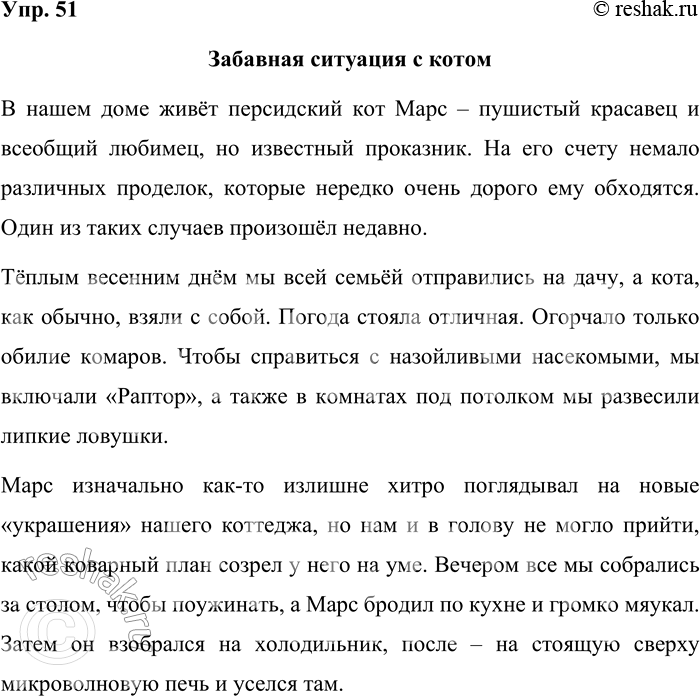 Упр. 51
© reshak.ru

Забавная ситуация с котом

В нашем доме живёт персидский кот Марс – пушистый красавец и всеобщий любимец, но известный проказник. На его счету немало различных проделок, которые нередко очень дорого ему обходятся. Один из таких случаев произошёл недавно.

Тёплым весенним днём мы всей семьёй отправились на дачу, а кота, как обычно, взяли с собой. Погода стояла отличная. Огорчало только обилие комаров. Чтобы справиться с назойливыми насекомыми, мы включали «Раптор», а также в комнатах под потолком мы развесили липкие ловушки.

Марс изначально как-то излишне хитро поглядывал на новые «украшения» нашего коттеджа, но нам и в голову не могло прийти, какой коварный план созрел у него на уме. Вечером все мы собрались за столом, чтобы поужинать, а Марс бродил по кухне и громко мяукал. Затем он взобрался на холодильник, после – на стоящую сверху микроволновую печь и уселся там.

© reshak.ru